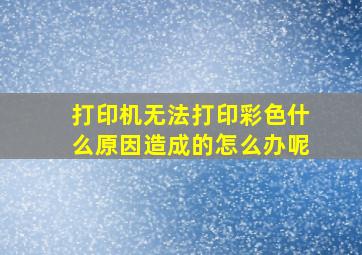 打印机无法打印彩色什么原因造成的怎么办呢